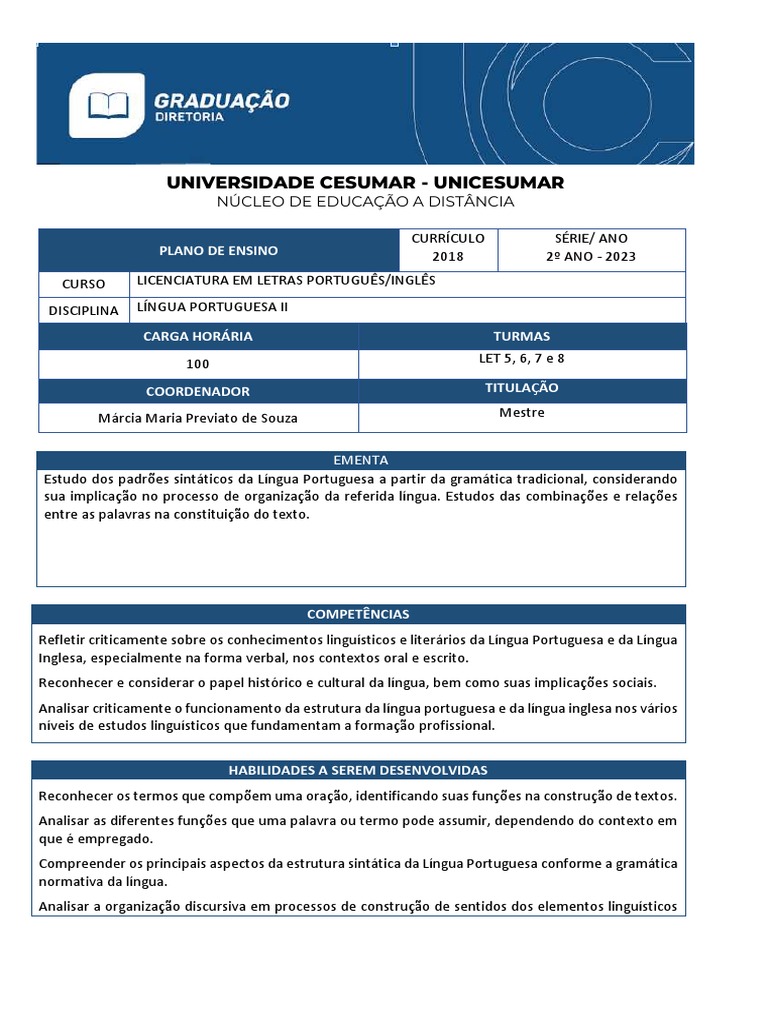 GRADUAÇÃO
DIRETORIA

UNIVERSIDADE CESUMAR - UNICESUMAR
NÚCLEO DE EDUCAÇÃO A DISTÂNCIA

| PLANO DE ENSINO | CURRÍCULO 2018 | SÉRIE/ ANO 2º ANO - 2023 |
|---|---|---|

| CURSO | LICENCIATURA EM LETRAS PORTUGUÊS/INGLÊS |
|---|---|
| DISCIPLINA | LÍNGUA PORTUGUESA II |

| CARGA HORÁRIA | TURMAS |
|---|---|
| 100 | LET 5, 6, 7 e 8 |
| COORDENADOR | TITULAÇÃO |
| Márcia Maria Previato de Souza | Mestre |

EMENTA
Estudo dos padrões sintáticos da Língua Portuguesa a partir da gramática tradicional, considerando sua implicação no processo de organização da referida língua. Estudos das combinações e relações entre as palavras na constituição do texto.

COMPETÊNCIAS
Refletir criticamente sobre os conhecimentos linguísticos e literários da Língua Portuguesa e da Língua Inglesa, especialmente na forma verbal, nos contextos oral e escrito.

Reconhecer e considerar o papel histórico e cultural da língua, bem como suas implicações sociais.

Analisar criticamente o funcionamento da estrutura da língua portuguesa e da língua inglesa nos vários níveis de estudos linguísticos que fundamentam a formação profissional.

HABILIDADES A SEREM DESENVOLVIDAS
Reconhecer os termos que compõem uma oração, identificando suas funções na construção de textos.

Analisar as diferentes funções que uma palavra ou termo pode assumir, dependendo do contexto em que é empregado.

Compreender os principais aspectos da estrutura sintática da Língua Portuguesa conforme a gramática normativa da língua.

Analisar a organização discursiva em processos de construção de sentidos dos elementos linguísticos